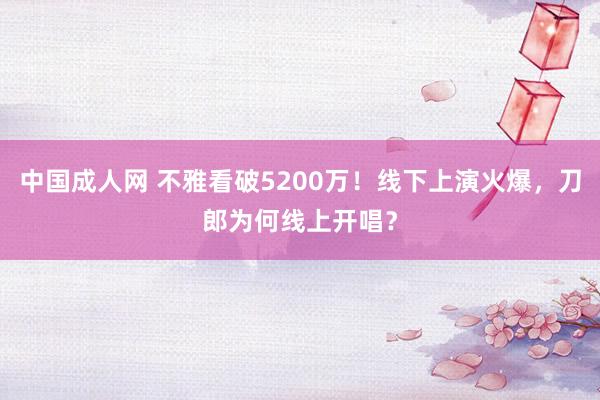 中国成人网 不雅看破5200万！线下上演火爆，刀郎为何线上开唱？